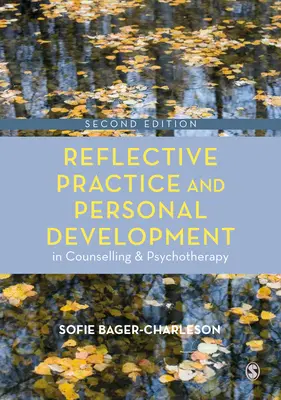 SECOND EDITION

REFLECTIVE PRACTICE AND PERSONAL DEVELOPMENT
in Counselling & Psychotherapy

SOFIE BAGER-CHARLESON

S